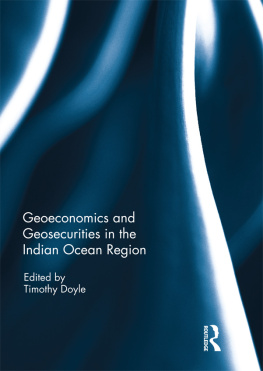 Geoeconomics and Geosecurities in the Indian Ocean Region

Edited by
Timothy Doyle

ROUTLEDGE